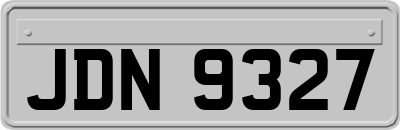 JDN 9327